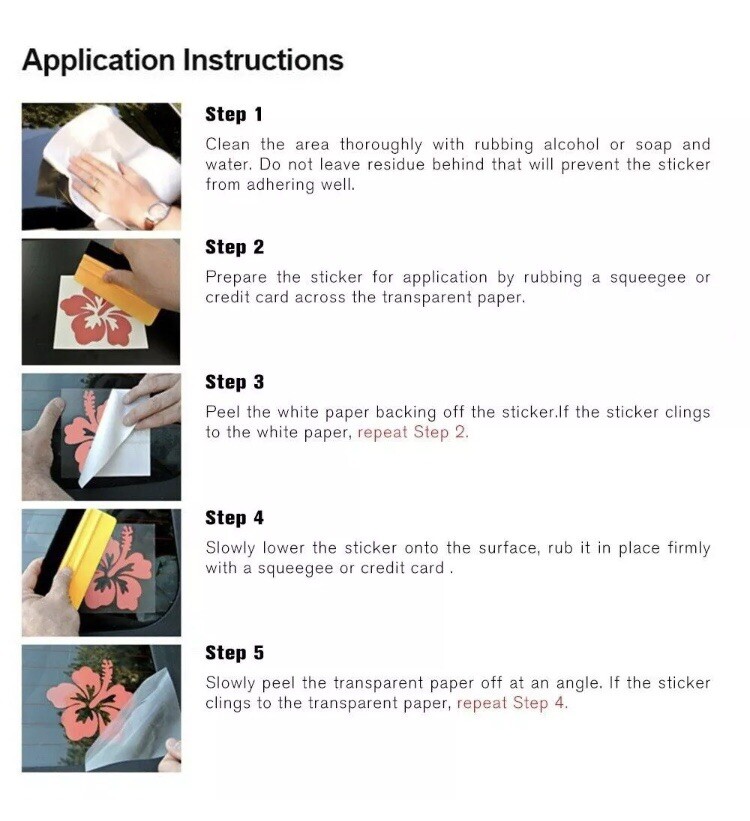 Application Instructions

Step 1

Clean the area thoroughly with rubbing alcohol or soap and water. Do not leave residue behind that will prevent the sticker from adhering well.

Step 2

Prepare the sticker for application by rubbing a squeegee or credit card across the transparent paper.

Step 3

Peel the white paper backing off the sticker.If the sticker clings to the white paper, repeat Step 2.

Step 4

Slowly lower the sticker onto the surface, rub it in place firmly with a squeegee or credit card .

Step 5

Slowly peel the transparent paper off at an angle. If the sticker clings to the transparent paper, repeat Step 4.